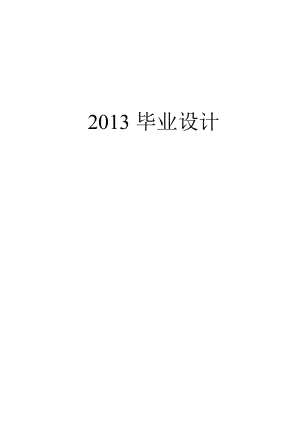 2013 毕业设计